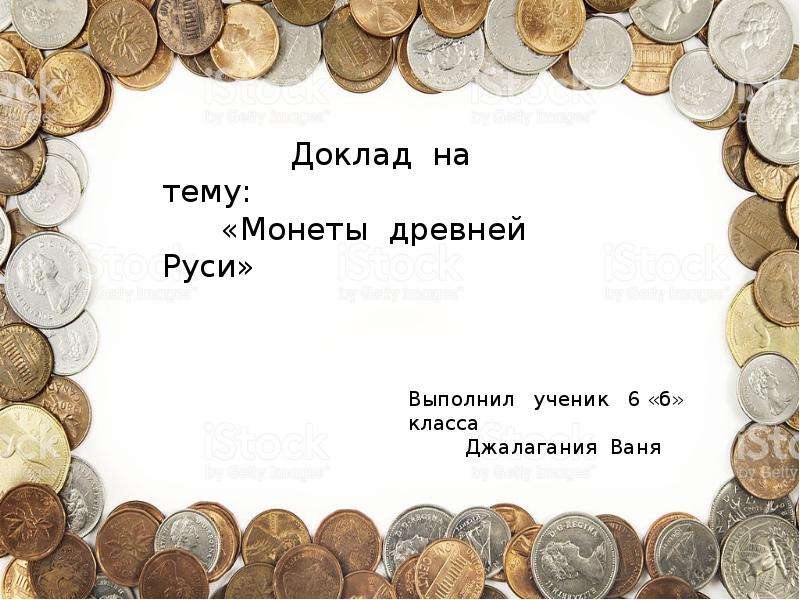 iStock
by Getty Images

Доклад на тему: «Монеты древней Руси»

Выполнил ученик 6 «б» класса
Джалагания Ваня